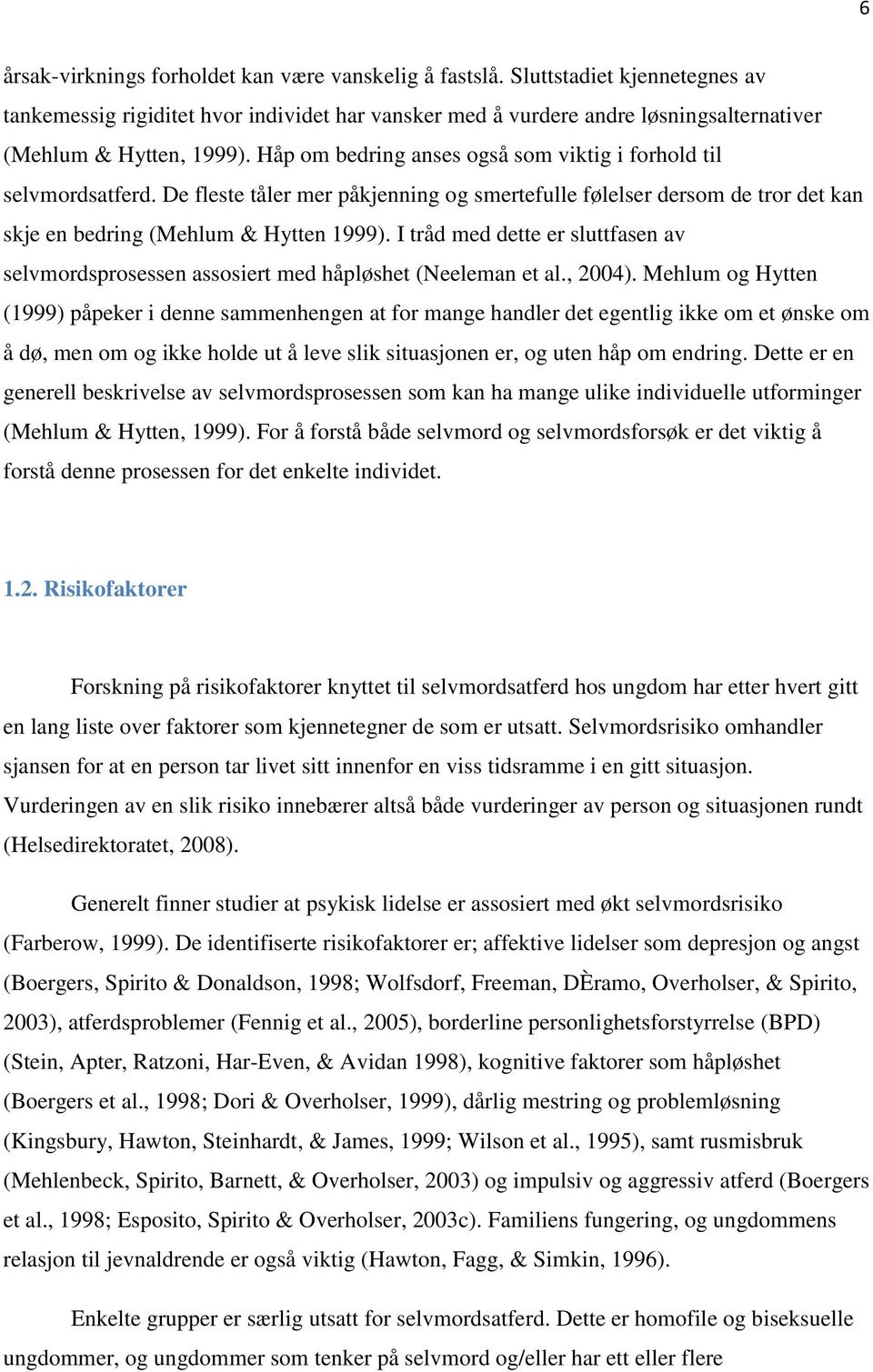 6

årsak-virknings forholdet kan være vanskelig å fastslå. Sluttstadiet kjennetegnes av tankemessig rigiditet hvor individet har vansker med å vurdere andre løsningsalternativer (Mehlum & Hytten, 1999). Håp om bedring anses også som viktig i forhold til selvmordsatferd. De fleste tåler mer påkjenning og smertefulle følelser dersom de tror det kan skje en bedring (Mehlum & Hytten 1999). I tråd med dette er sluttfasen av selvmordsprosessen assosiert med håpløshet (Neeleman et al., 2004). Mehlum og Hytten (1999) påpeker i denne sammenhengen at for mange handler det egentlig ikke om et ønske om å dø, men om og ikke holde ut å leve slik situasjonen er, og uten håp om endring. Dette er en generell beskrivelse av selvmordsprosessen som kan ha mange ulike individuelle utforminger (Mehlum & Hytten, 1999). For å forstå både selvmord og selvmordsforsøk er det viktig å forstå denne prosessen for det enkelte individet.

1.2. Risikofaktorer

Forskning på risikofaktorer knyttet til selvmordsatferd hos ungdom har etter hvert gitt en lang liste over faktorer som kjennetegner de som er utsatt. Selvmordsrisiko omhandler sjansen for at en person tar livet sitt innenfor en viss tidsramme i en gitt situasjon. Vurderingen av en slik risiko innebærer altså både vurderinger av person og situasjonen rundt (Helsedirektoratet, 2008).

Generelt finner studier at psykisk lidelse er assosiert med økt selvmordsrisiko (Farberow, 1999). De identifiserte risikofaktorer er; affektive lidelser som depresjon og angst (Boergers, Spirito & Donaldson, 1998; Wolfsdorf, Freeman, DÈramo, Overholser, & Spirito, 2003), atferdsproblemer (Fennig et al., 2005), borderline personlighetsforstyrrelse (BPD) (Stein, Apter, Ratzoni, Har-Even, & Avidan 1998), kognitive faktorer som håpløshet (Boergers et al., 1998; Dori & Overholser, 1999), dårlig mestring og problemløsning (Kingsbury, Hawton, Steinhardt, & James, 1999; Wilson et al., 1995), samt rusmisbruk (Mehlenbeck, Spirito, Barnett, & Overholser, 2003) og impulsiv og aggressiv atferd (Boergers et al., 1998; Esposito, Spirito & Overholser, 2003c). Familiens fungering, og ungdommens relasjon til jevnaldrende er også viktig (Hawton, Fagg, & Simkin, 1996).

Enkelte grupper er særlig utsatt for selvmordsatferd. Dette er homofile og biseksuelle ungdommer, og ungdommer som tenker på selvmord og/eller har ett eller flere